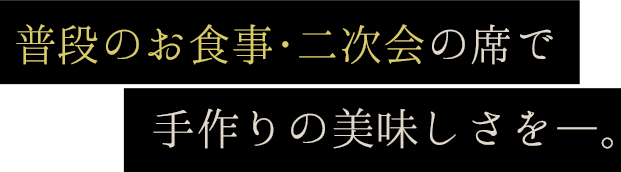 普段のお食事･二次会の席で

手作りの美味しさを―。